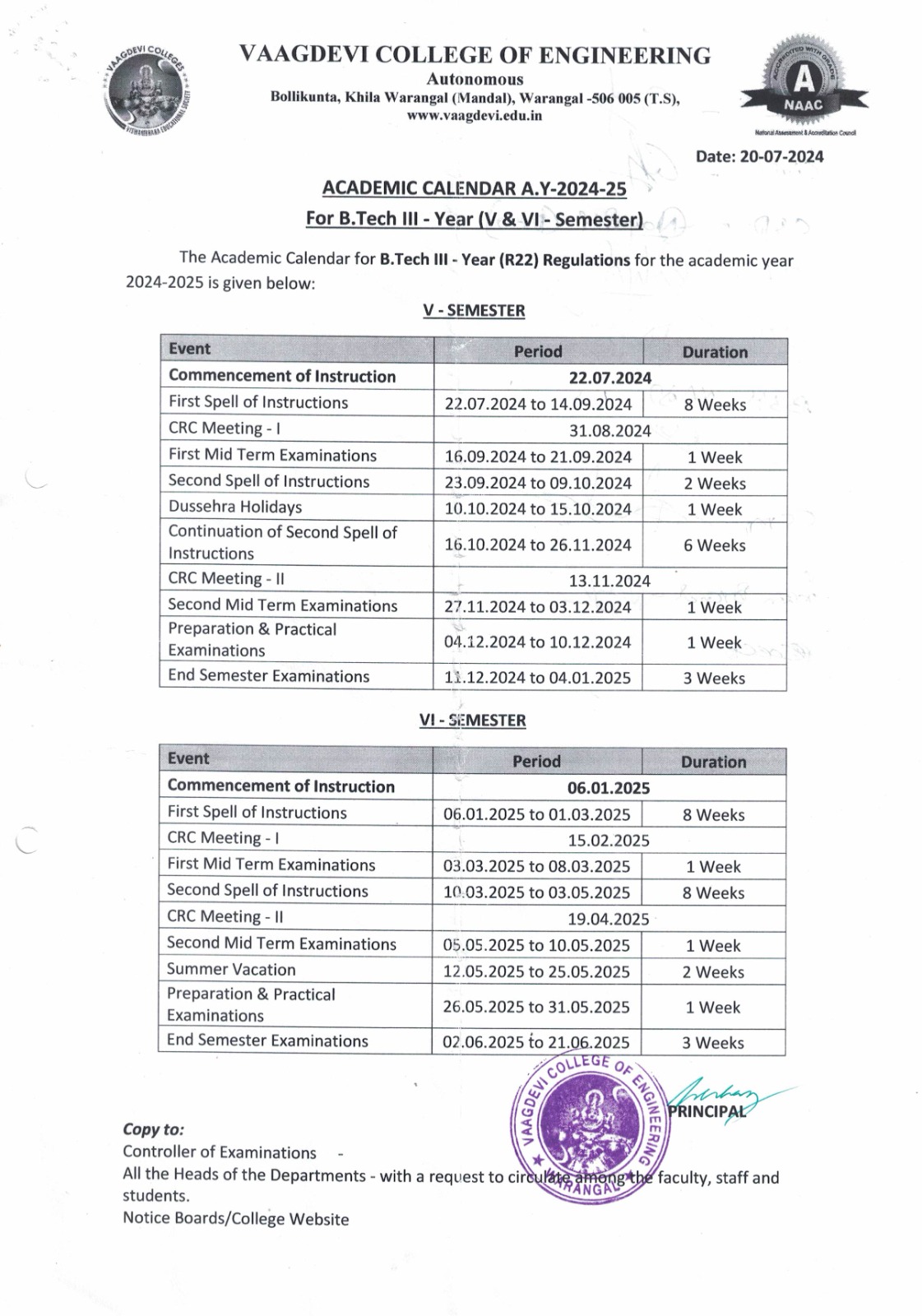 VAAGDEVI COLLEGES
VISWAMBHARA EDUCATIONAL SOCIETY

VAAGDEVI COLLEGE OF ENGINEERING
Autonomous
Bollikunta, Khila Warangal (Mandal), Warangal -506 005 (T.S),
www.vaagdevi.edu.in

ACCREDITED WITH GRADE
A
NAAC
National Assessment & Accreditation Council

Date: 20-07-2024

ACADEMIC CALENDAR A.Y-2024-25
For B.Tech III - Year (V & VI - Semester)

The Academic Calendar for B.Tech III - Year (R22) Regulations for the academic year 2024-2025 is given below:

V - SEMESTER

| Event | Period | Duration |
|---|---|---|
| Commencement of Instruction | 22.07.2024 | |
| First Spell of Instructions | 22.07.2024 to 14.09.2024 | 8 Weeks |
| CRC Meeting - I | 31.08.2024 | |
| First Mid Term Examinations | 16.09.2024 to 21.09.2024 | 1 Week |
| Second Spell of Instructions | 23.09.2024 to 09.10.2024 | 2 Weeks |
| Dussehra Holidays | 10.10.2024 to 15.10.2024 | 1 Week |
| Continuation of Second Spell of Instructions | 16.10.2024 to 26.11.2024 | 6 Weeks |
| CRC Meeting - II | 13.11.2024 | |
| Second Mid Term Examinations | 27.11.2024 to 03.12.2024 | 1 Week |
| Preparation & Practical Examinations | 04.12.2024 to 10.12.2024 | 1 Week |
| End Semester Examinations | 11.12.2024 to 04.01.2025 | 3 Weeks |

VI - SEMESTER

| Event | Period | Duration |
|---|---|---|
| Commencement of Instruction | 06.01.2025 | |
| First Spell of Instructions | 06.01.2025 to 01.03.2025 | 8 Weeks |
| CRC Meeting - I | 15.02.2025 | |
| First Mid Term Examinations | 03.03.2025 to 08.03.2025 | 1 Week |
| Second Spell of Instructions | 10.03.2025 to 03.05.2025 | 8 Weeks |
| CRC Meeting - II | 19.04.2025 | |
| Second Mid Term Examinations | 05.05.2025 to 10.05.2025 | 1 Week |
| Summer Vacation | 12.05.2025 to 25.05.2025 | 2 Weeks |
| Preparation & Practical Examinations | 26.05.2025 to 31.05.2025 | 1 Week |
| End Semester Examinations | 02.06.2025 to 21.06.2025 | 3 Weeks |

VAAGDEVI COLLEGE OF ENGINEERING WARANGAL

PRINCIPAL

Copy to:
Controller of Examinations -
All the Heads of the Departments - with a request to circulate among the faculty, staff and students.
Notice Boards/College Website